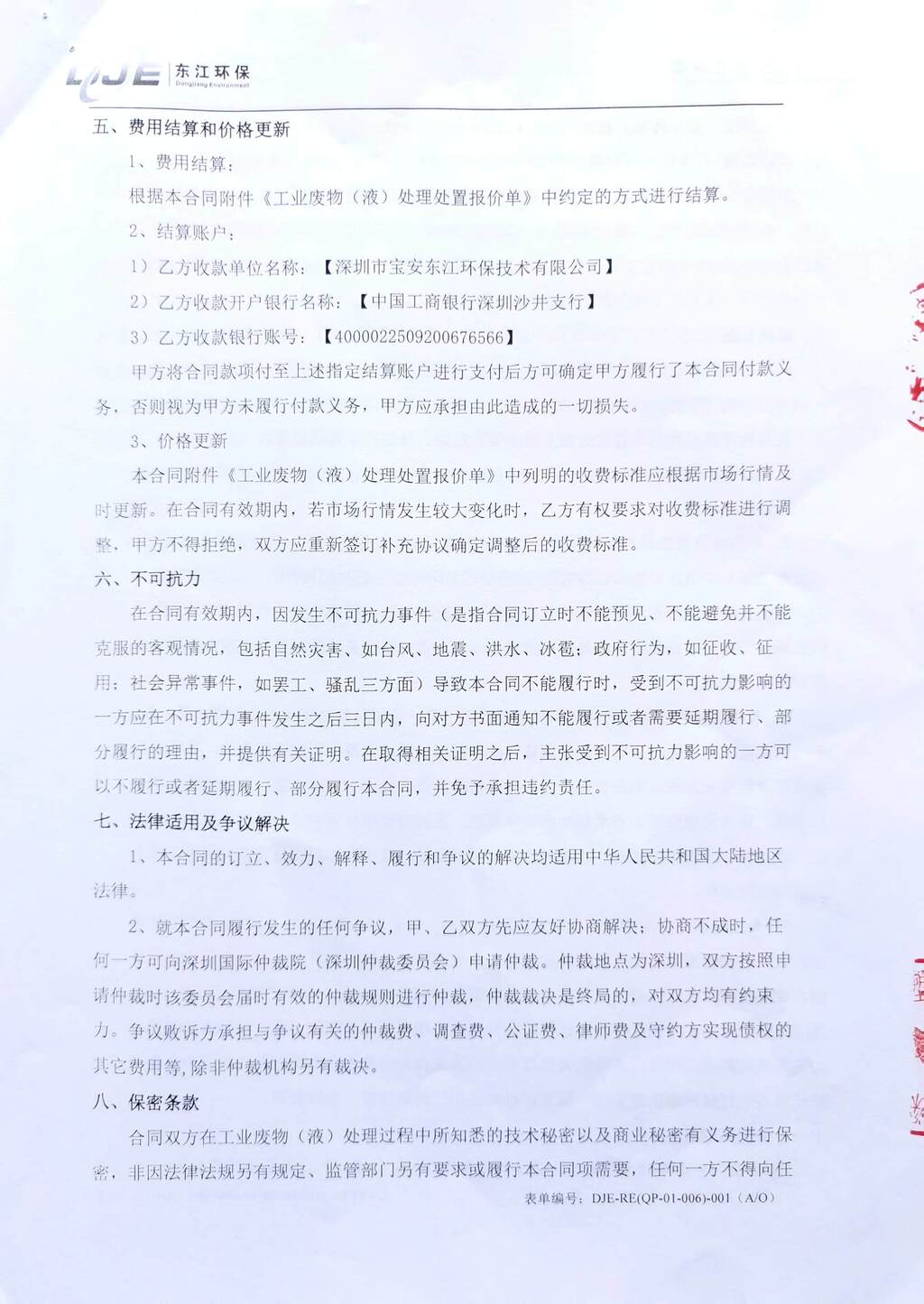 DJE 东江环保 Dongjiang Environment

五、费用结算和价格更新

1、费用结算：

根据本合同附件《工业废物（液）处理处置报价单》中约定的方式进行结算。

2、结算账户：

1）乙方收款单位名称：【深圳市宝安东江环保技术有限公司】

2）乙方收款开户银行名称：【中国工商银行深圳沙井支行】

3）乙方收款银行账号：【4000022509200676566】

甲方将合同款项付至上述指定结算账户进行支付后方可确定甲方履行了本合同付款义务，否则视为甲方未履行付款义务，甲方应承担由此造成的一切损失。

3、价格更新

本合同附件《工业废物（液）处理处置报价单》中列明的收费标准应根据市场行情及时更新。在合同有效期内，若市场行情发生较大变化时，乙方有权要求对收费标准进行调整，甲方不得拒绝，双方应重新签订补充协议确定调整后的收费标准。

六、不可抗力

在合同有效期内，因发生不可抗力事件（是指合同订立时不能预见、不能避免并不能克服的客观情况，包括自然灾害、如台风、地震、洪水、冰雹；政府行为，如征收、征用；社会异常事件，如罢工、骚乱三方面）导致本合同不能履行时，受到不可抗力影响的一方应在不可抗力事件发生之后三日内，向对方书面通知不能履行或者需要延期履行、部分履行的理由，并提供有关证明。在取得相关证明之后，主张受到不可抗力影响的一方可以不履行或者延期履行、部分履行本合同，并免予承担违约责任。

七、法律适用及争议解决

1、本合同的订立、效力、解释、履行和争议的解决均适用中华人民共和国大陆地区法律。

2、就本合同履行发生的任何争议，甲、乙双方先应友好协商解决；协商不成时，任何一方可向深圳国际仲裁院（深圳仲裁委员会）申请仲裁。仲裁地点为深圳，双方按照申请仲裁时该委员会届时有效的仲裁规则进行仲裁，仲裁裁决是终局的，对双方均有约束力。争议败诉方承担与争议有关的仲裁费、调查费、公证费、律师费及守约方实现债权的其它费用等，除非仲裁机构另有裁决。

八、保密条款

合同双方在工业废物（液）处理过程中所知悉的技术秘密以及商业秘密有义务进行保密，非因法律法规另有规定、监管部门另有要求或履行本合同项需要，任何一方不得向任

表单编号：DJE-RE(QP-01-006)-001（A/O）